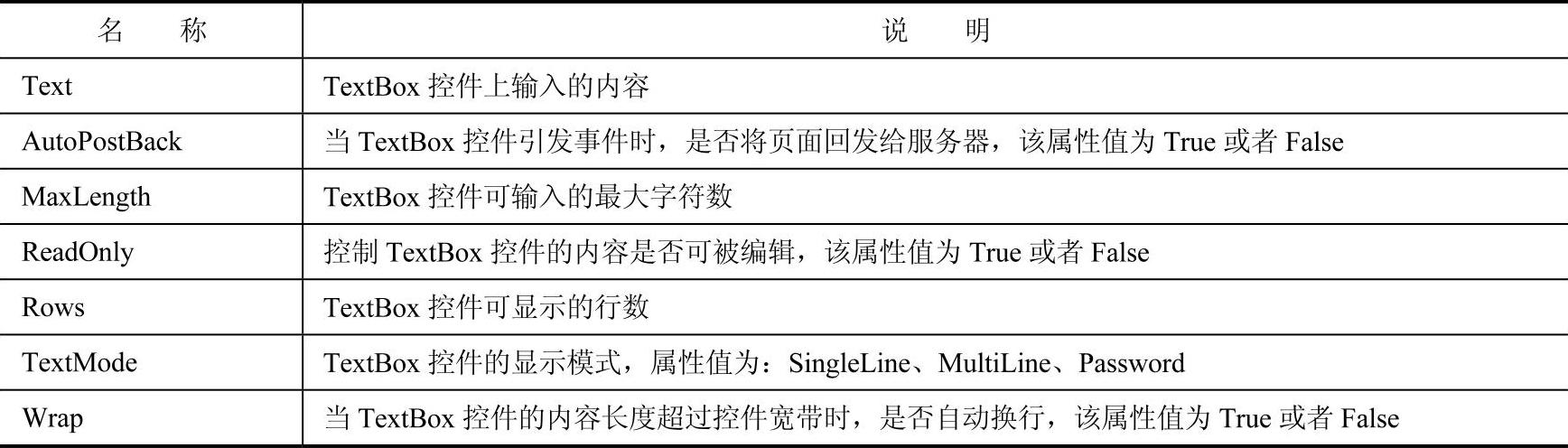 | 名　称 | 说　明 |
|---|---|
| Text | TextBox控件上输入的内容 |
| AutoPostBack | 当TextBox控件引发事件时，是否将页面回发给服务器，该属性值为True或者False |
| MaxLength | TextBox控件可输入的最大字符数 |
| ReadOnly | 控制TextBox控件的内容是否可被编辑，该属性值为True或者False |
| Rows | TextBox控件可显示的行数 |
| TextMode | TextBox控件的显示模式，属性值为：SingleLine、MultiLine、Password |
| Wrap | 当TextBox控件的内容长度超过控件宽带时，是否自动换行，该属性值为True或者False |